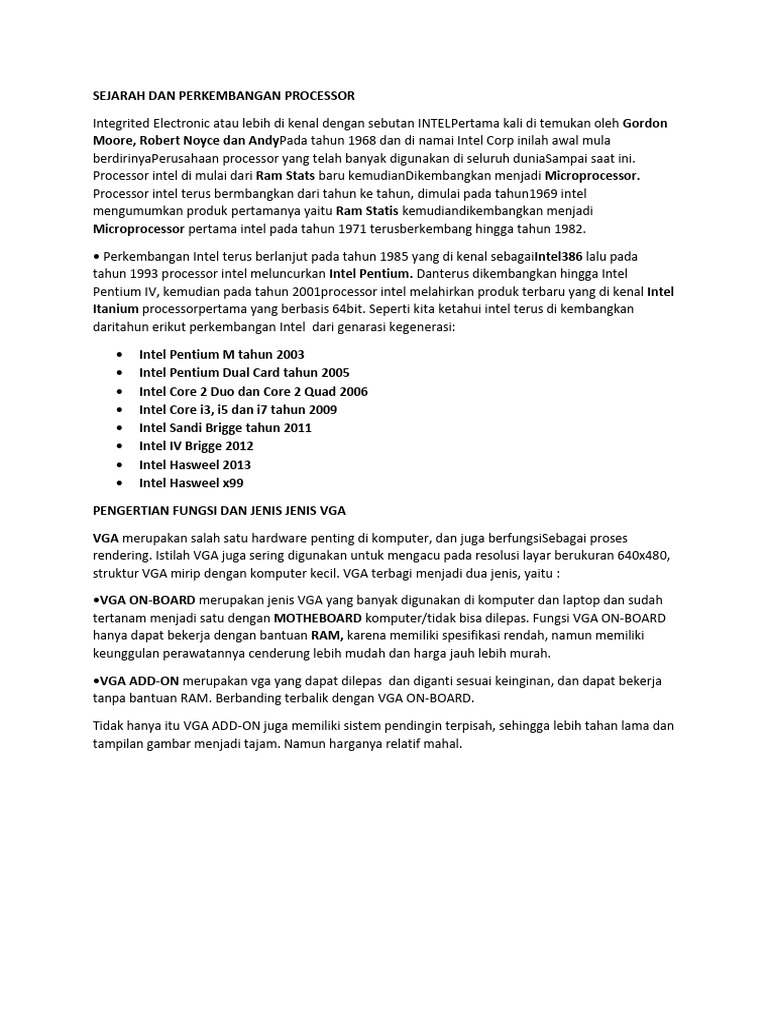 SEJARAH DAN PERKEMBANGAN PROCESSOR

Integrited Electronic atau lebih di kenal dengan sebutan INTELPertama kali di temukan oleh Gordon Moore, Robert Noyce dan AndyPada tahun 1968 dan di namai Intel Corp inilah awal mula berdirinyaPerusahaan processor yang telah banyak digunakan di seluruh duniaSampai saat ini. Processor intel di mulai dari Ram Stats baru kemudianDikembangkan menjadi Microprocessor. Processor intel terus bermbangkan dari tahun ke tahun, dimulai pada tahun1969 intel mengumumkan produk pertamanya yaitu Ram Statis kemudiandikembangkan menjadi Microprocessor pertama intel pada tahun 1971 terusberkembang hingga tahun 1982.

• Perkembangan Intel terus berlanjut pada tahun 1985 yang di kenal sebagaiIntel386 lalu pada tahun 1993 processor intel meluncurkan Intel Pentium. Danterus dikembangkan hingga Intel Pentium IV, kemudian pada tahun 2001processor intel melahirkan produk terbaru yang di kenal Intel Itanium processorpertama yang berbasis 64bit. Seperti kita ketahui intel terus di kembangkan daritahun erikut perkembangan Intel dari genarasi kegenerasi:

• Intel Pentium M tahun 2003
• Intel Pentium Dual Card tahun 2005
• Intel Core 2 Duo dan Core 2 Quad 2006
• Intel Core i3, i5 dan i7 tahun 2009
• Intel Sandi Brigge tahun 2011
• Intel IV Brigge 2012
• Intel Hasweel 2013
• Intel Hasweel x99

PENGERTIAN FUNGSI DAN JENIS JENIS VGA

VGA merupakan salah satu hardware penting di komputer, dan juga berfungsiSebagai proses rendering. Istilah VGA juga sering digunakan untuk mengacu pada resolusi layar berukuran 640x480, struktur VGA mirip dengan komputer kecil. VGA terbagi menjadi dua jenis, yaitu :

•VGA ON-BOARD merupakan jenis VGA yang banyak digunakan di komputer dan laptop dan sudah tertanam menjadi satu dengan MOTHEBOARD komputer/tidak bisa dilepas. Fungsi VGA ON-BOARD hanya dapat bekerja dengan bantuan RAM, karena memiliki spesifikasi rendah, namun memiliki keunggulan perawatannya cenderung lebih mudah dan harga jauh lebih murah.

•VGA ADD-ON merupakan vga yang dapat dilepas dan diganti sesuai keinginan, dan dapat bekerja tanpa bantuan RAM. Berbanding terbalik dengan VGA ON-BOARD.

Tidak hanya itu VGA ADD-ON juga memiliki sistem pendingin terpisah, sehingga lebih tahan lama dan tampilan gambar menjadi tajam. Namun harganya relatif mahal.